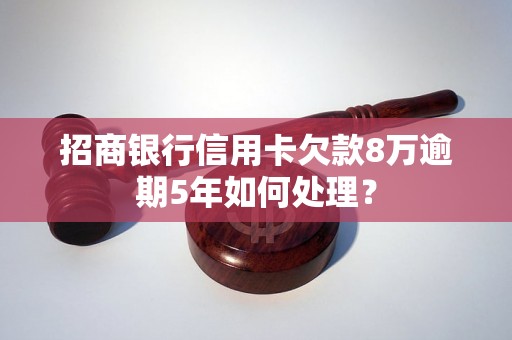 招商银行信用卡欠款8万逾期5年如何处理？